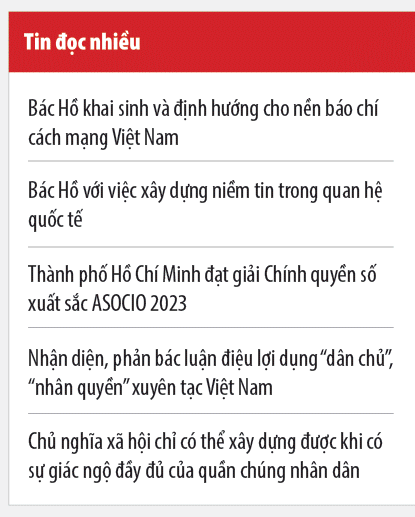 Tin đọc nhiều

Bác Hồ khai sinh và định hướng cho nền báo chí cách mạng Việt Nam

Bác Hồ với việc xây dựng niềm tin trong quan hệ quốc tế

Thành phố Hồ Chí Minh đạt giải Chính quyền số xuất sắc ASOCIO 2023

Nhận diện, phản bác luận điệu lợi dụng “dân chủ”, “nhân quyền” xuyên tạc Việt Nam

Chủ nghĩa xã hội chỉ có thể xây dựng được khi có sự giác ngộ đầy đủ của quần chúng nhân dân